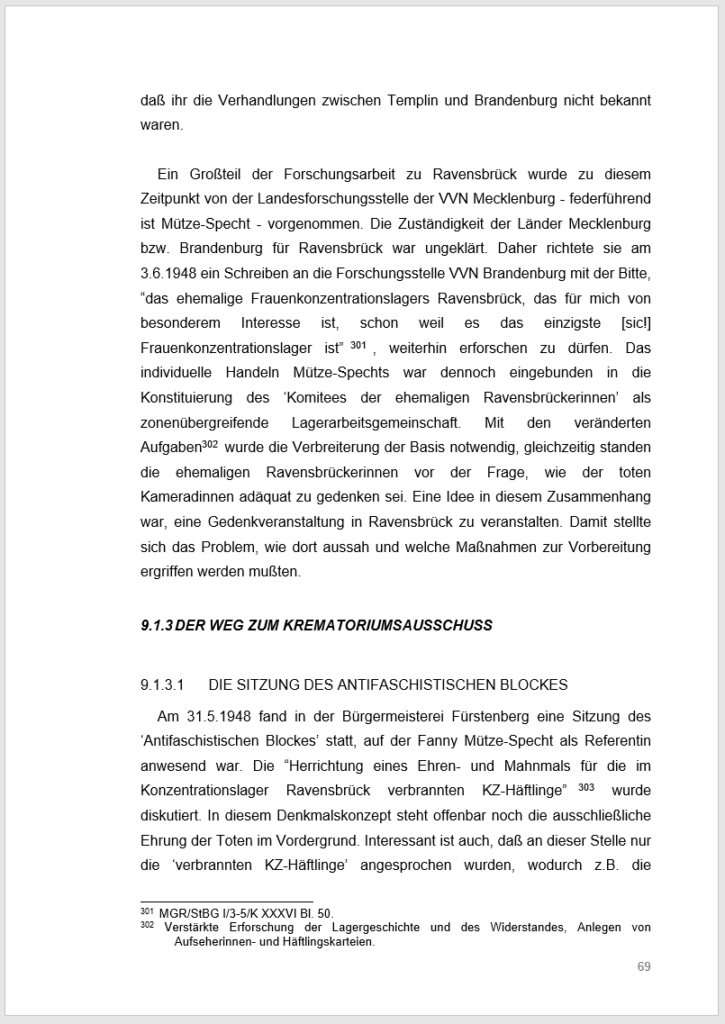 daß ihr die Verhandlungen zwischen Templin und Brandenburg nicht bekannt waren.

Ein Großteil der Forschungsarbeit zu Ravensbrück wurde zu diesem Zeitpunkt von der Landesforschungsstelle der VVN Mecklenburg - federführend ist Mütze-Specht - vorgenommen. Die Zuständigkeit der Länder Mecklenburg bzw. Brandenburg für Ravensbrück war ungeklärt. Daher richtete sie am 3.6.1948 ein Schreiben an die Forschungsstelle VVN Brandenburg mit der Bitte, "das ehemalige Frauenkonzentrationslagers Ravensbrück, das für mich von besonderem Interesse ist, schon weil es das einzigste [sic!] Frauenkonzentrationslager ist" $^{301}$ , weiterhin erforschen zu dürfen. Das individuelle Handeln Mütze-Spechts war dennoch eingebunden in die Konstituierung des 'Komitees der ehemaligen Ravensbrückerinnen' als zonenübergreifende Lagerarbeitsgemeinschaft. Mit den veränderten Aufgaben$^{302}$ wurde die Verbreiterung der Basis notwendig, gleichzeitig standen die ehemaligen Ravensbrückerinnen vor der Frage, wie der toten Kameradinnen adäquat zu gedenken sei. Eine Idee in diesem Zusammenhang war, eine Gedenkveranstaltung in Ravensbrück zu veranstalten. Damit stellte sich das Problem, wie dort aussah und welche Maßnahmen zur Vorbereitung ergriffen werden mußten.

9.1.3 DER WEG ZUM KREMATORIUMSAUSSCHUSS

9.1.3.1 DIE SITZUNG DES ANTIFASCHISTISCHEN BLOCKES

Am 31.5.1948 fand in der Bürgermeisterei Fürstenberg eine Sitzung des 'Antifaschistischen Blockes' statt, auf der Fanny Mütze-Specht als Referentin anwesend war. Die "Herrichtung eines Ehren- und Mahnmals für die im Konzentrationslager Ravensbrück verbrannten KZ-Häftlinge" $^{303}$ wurde diskutiert. In diesem Denkmalskonzept steht offenbar noch die ausschließliche Ehrung der Toten im Vordergrund. Interessant ist auch, daß an dieser Stelle nur die 'verbrannten KZ-Häftlinge' angesprochen wurden, wodurch z.B. die

$^{301}$ MGR/StBG I/3-5/K XXXVI Bl. 50.
$^{302}$ Verstärkte Erforschung der Lagergeschichte und des Widerstandes, Anlegen von Aufseherinnen- und Häftlingskarteien.

69